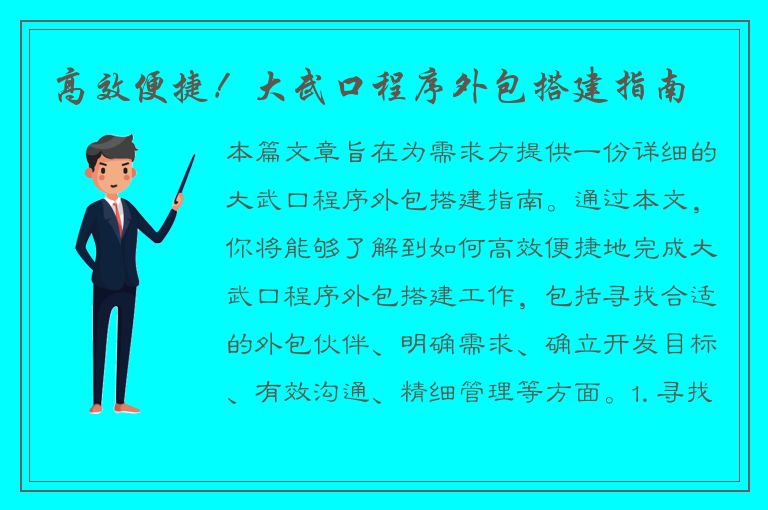 高效便捷！大武口程序外包搭建指南

本篇文章旨在为需求方提供一份详细的大武口程序外包搭建指南。通过本文，你将能够了解到如何高效便捷地完成大武口程序外包搭建工作，包括寻找合适的外包伙伴、明确需求、确立开发目标、有效沟通、精细管理等方面。1. 寻找